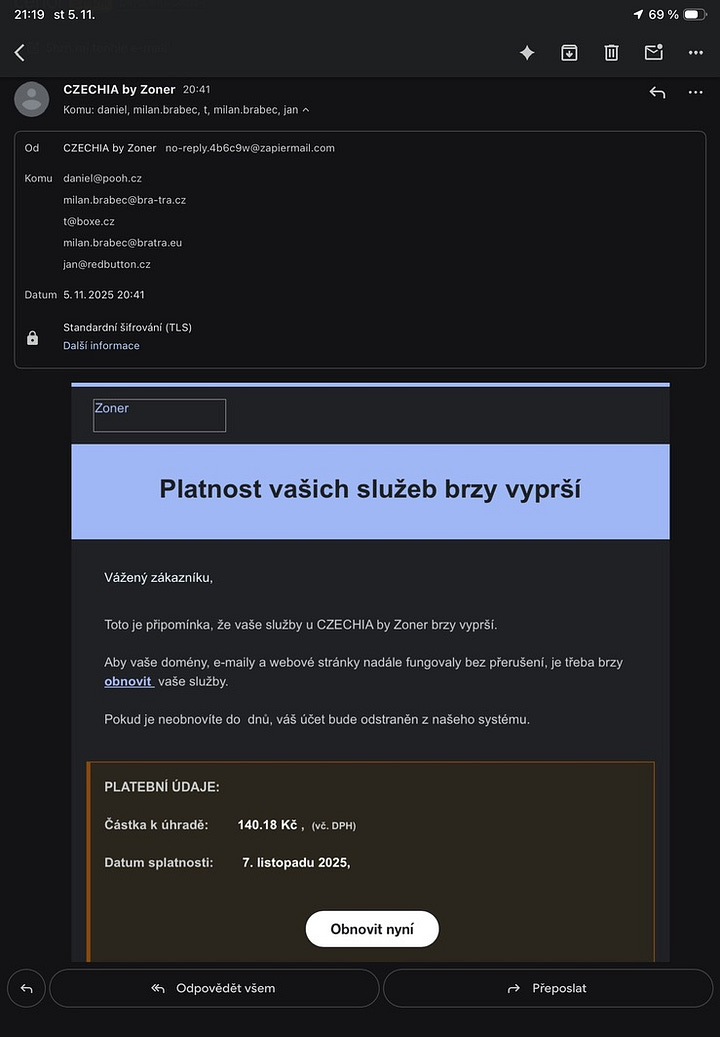 21:19 st 5. 11.

69 %

CZECHIA by Zoner 20:41
Komu: daniel, milan.brabec, t, milan.brabec, jan

Od CZECHIA by Zoner no-reply.4b6c9w@zapiermail.com

Komu daniel@pooh.cz
milan.brabec@bra-tra.cz
t@boxe.cz
milan.brabec@bratra.eu
jan@redbutton.cz

Datum 5. 11. 2025 20:41

Standardní šifrování (TLS)
Další informace

Zoner

Platnost vašich služeb brzy vyprší

Vážený zákazníku,

Toto je připomínka, že vaše služby u CZECHIA by Zoner brzy vyprší.

Aby vaše domény, e-maily a webové stránky nadále fungovaly bez přerušení, je třeba brzy obnovit vaše služby.

Pokud je neobnovíte do dnů, váš účet bude odstraněn z našeho systému.

PLATEBNÍ ÚDAJE:

Částka k úhradě: 140.18 Kč , (vč. DPH)

Datum splatnosti: 7. listopadu 2025,

Obnovit nyní

Odpovědět všem

Přeposlat